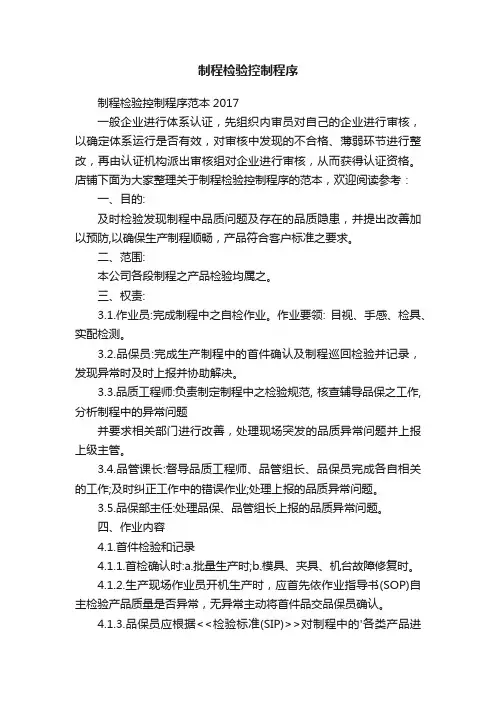 制程检验控制程序

制程检验控制程序范本 2017

一般企业进行体系认证，先组织内审员对自己的企业进行审核，以确定体系运行是否有效，对审核中发现的不合格、薄弱环节进行整改，再由认证机构派出审核组对企业进行审核，从而获得认证资格。店铺下面为大家整理关于制程检验控制程序的范本，欢迎阅读参考：

一、目的:

及时检验发现制程中品质问题及存在的品质隐患，并提出改善加以预防,以确保生产制程顺畅，产品符合客户标准之要求。

二、范围:

本公司各段制程之产品检验均属之。

三、权责:

3.1.作业员:完成制程中之自检作业。作业要领: 目视、手感、检具、实配检测。

3.2.品保员:完成生产制程中的首件确认及制程巡回检验并记录，发现异常时及时上报并协助解决。

3.3.品质工程师:负责制定制程中之检验规范, 核查辅导品保之工作,分析制程中的异常问题

并要求相关部门进行改善，处理现场突发的品质异常问题并上报上级主管。

3.4.品管课长:督导品质工程师、品管组长、品保员完成各自相关的工作;及时纠正工作中的错误作业;处理上报的品质异常问题。

3.5.品保部主任:处理品保、品管组长上报的品质异常问题。

四、作业内容

4.1.首件检验和记录

4.1.1.首检确认时:a.批量生产时;b.模具、夹具、机台故障修复时。

4.1.2.生产现场作业员开机生产时，应首先依作业指导书(SOP)自主检验产品质量是否异常，无异常主动将首件品交品保员确认。

4.1.3.品保员应根据<<检验标准(SIP)>>对制程中的'各类产品进